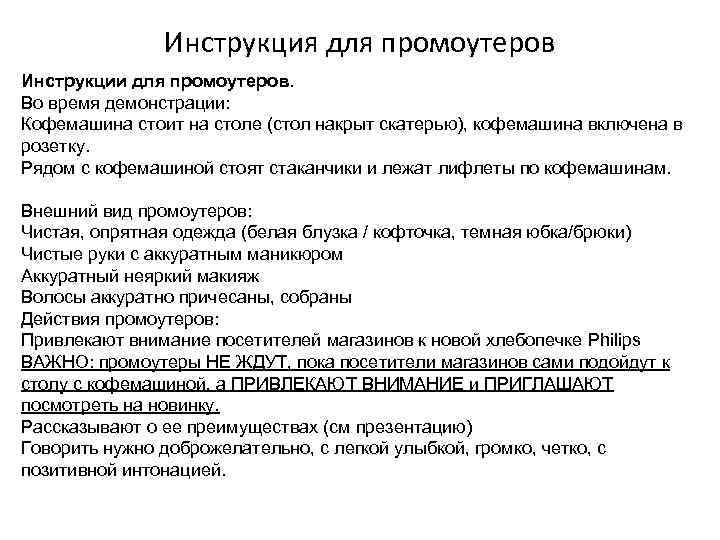 Инструкция для промоутеров

Инструкции для промоутеров.
Во время демонстрации:
Кофемашина стоит на столе (стол накрыт скатерью), кофемашина включена в розетку.
Рядом с кофемашиной стоят стаканчики и лежат лифлеты по кофемашинам.

Внешний вид промоутеров:
Чистая, опрятная одежда (белая блузка / кофточка, темная юбка/брюки)
Чистые руки с аккуратным маникюром
Аккуратный неяркий макияж
Волосы аккуратно причесаны, собраны
Действия промоутеров:
Привлекают внимание посетителей магазинов к новой хлебопечке Philips
ВАЖНО: промоутеры НЕ ЖДУТ, пока посетители магазинов сами подойдут к столу с кофемашиной, а ПРИВЛЕКАЮТ ВНИМАНИЕ и ПРИГЛАШАЮТ посмотреть на новинку.
Рассказывают о ее преимуществах (см презентацию)
Говорить нужно доброжелательно, с легкой улыбкой, громко, четко, с позитивной интонацией.